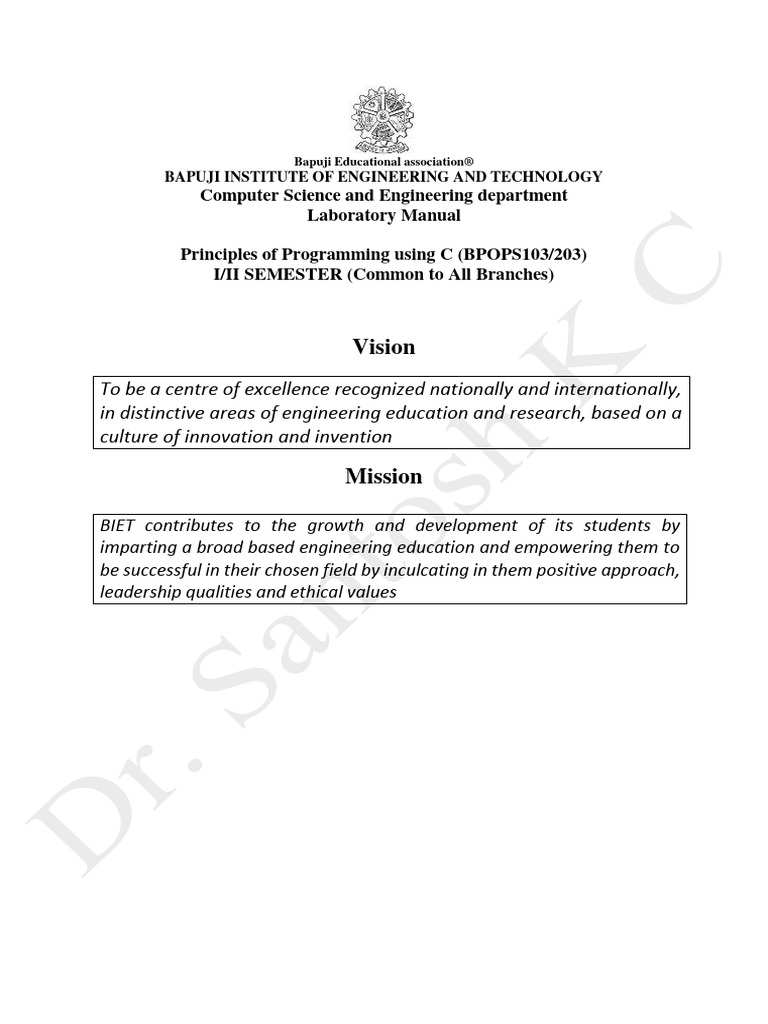 Bapuji Educational association®
BAPUJI INSTITUTE OF ENGINEERING AND TECHNOLOGY
Computer Science and Engineering department
Laboratory Manual

Principles of Programming using C (BPOPS103/203)
I/II SEMESTER (Common to All Branches)

Vision

To be a centre of excellence recognized nationally and internationally, in distinctive areas of engineering education and research, based on a culture of innovation and invention

Mission

BIET contributes to the growth and development of its students by imparting a broad based engineering education and empowering them to be successful in their chosen field by inculcating in them positive approach, leadership qualities and ethical values

Dr. Santosh K C